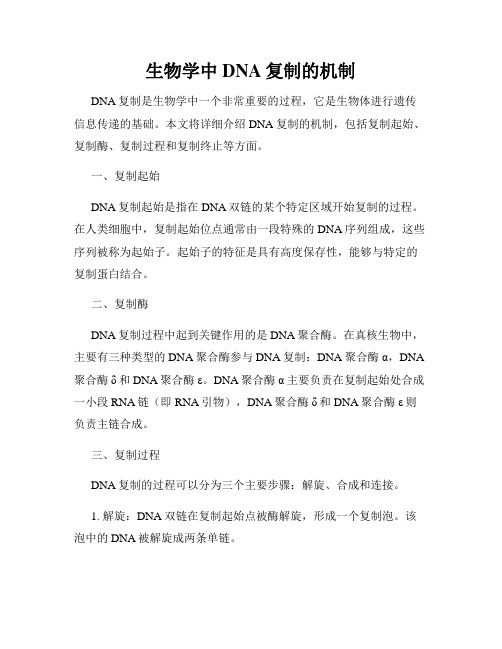 生物学中 DNA 复制的机制

DNA 复制是生物学中一个非常重要的过程，它是生物体进行遗传信息传递的基础。本文将详细介绍 DNA 复制的机制，包括复制起始、复制酶、复制过程和复制终止等方面。

一、复制起始

DNA 复制起始是指在 DNA 双链的某个特定区域开始复制的过程。在人类细胞中，复制起始位点通常由一段特殊的 DNA 序列组成，这些序列被称为起始子。起始子的特征是具有高度保存性，能够与特定的复制蛋白结合。

二、复制酶

DNA 复制过程中起到关键作用的是 DNA 聚合酶。在真核生物中，主要有三种类型的 DNA 聚合酶参与 DNA 复制：DNA 聚合酶 α，DNA 聚合酶 δ 和 DNA 聚合酶 ε。DNA 聚合酶 α 主要负责在复制起始处合成一小段 RNA 链（即 RNA 引物），DNA 聚合酶 δ 和 DNA 聚合酶 ε 则负责主链合成。

三、复制过程

DNA 复制的过程可以分为三个主要步骤：解旋、合成和连接。

1. 解旋：DNA 双链在复制起始点被酶解旋，形成一个复制泡。该泡中的 DNA 被解旋成两条单链。